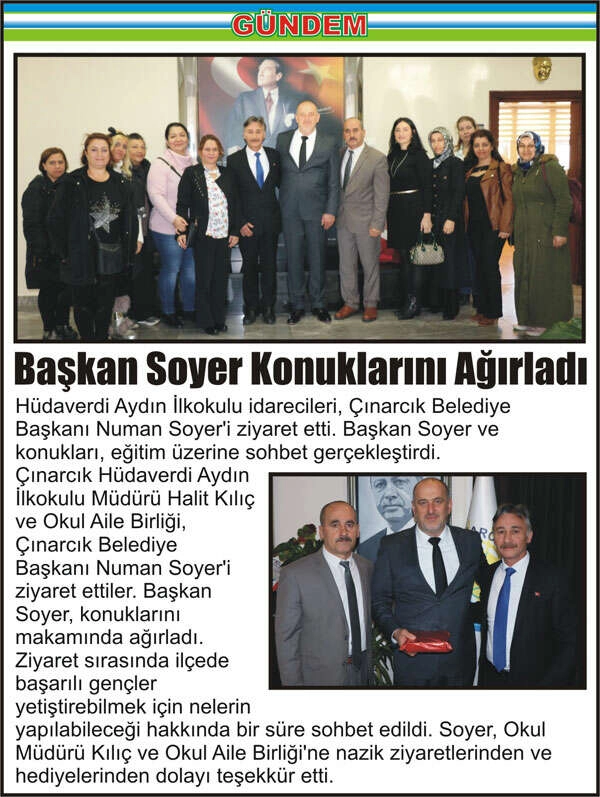 GÜNDEM

Başkan Soyer Konuklarını Ağırladı

Hüdaverdi Aydın İlkokulu idarecileri, Çınarcık Belediye Başkanı Numan Soyer'i ziyaret etti. Başkan Soyer ve konukları, eğitim üzerine sohbet gerçekleştirdi.

Çınarcık Hüdaverdi Aydın İlkokulu Müdürü Halit Kılıç ve Okul Aile Birliği, Çınarcık Belediye Başkanı Numan Soyer'i ziyaret ettiler. Başkan Soyer, konuklarını makamında ağırladı. Ziyaret sırasında ilçede başarılı gençler yetiştirebilmek için nelerin yapılabileceği hakkında bir süre sohbet edildi. Soyer, Okul Müdürü Kılıç ve Okul Aile Birliği'ne nazik ziyaretlerinden ve hediyelerinden dolayı teşekkür etti.